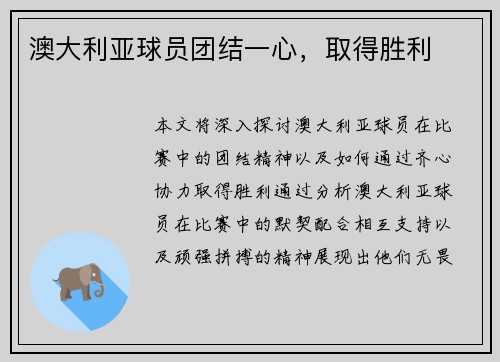 澳大利亚球员团结一心，取得胜利

本文将深入探讨澳大利亚球员在比赛中的团结精神以及如何通过齐心协力取得胜利通过分析澳大利亚球员在比赛中的默契配合相互支持以及顽强拼搏的精神展现出他们无畏